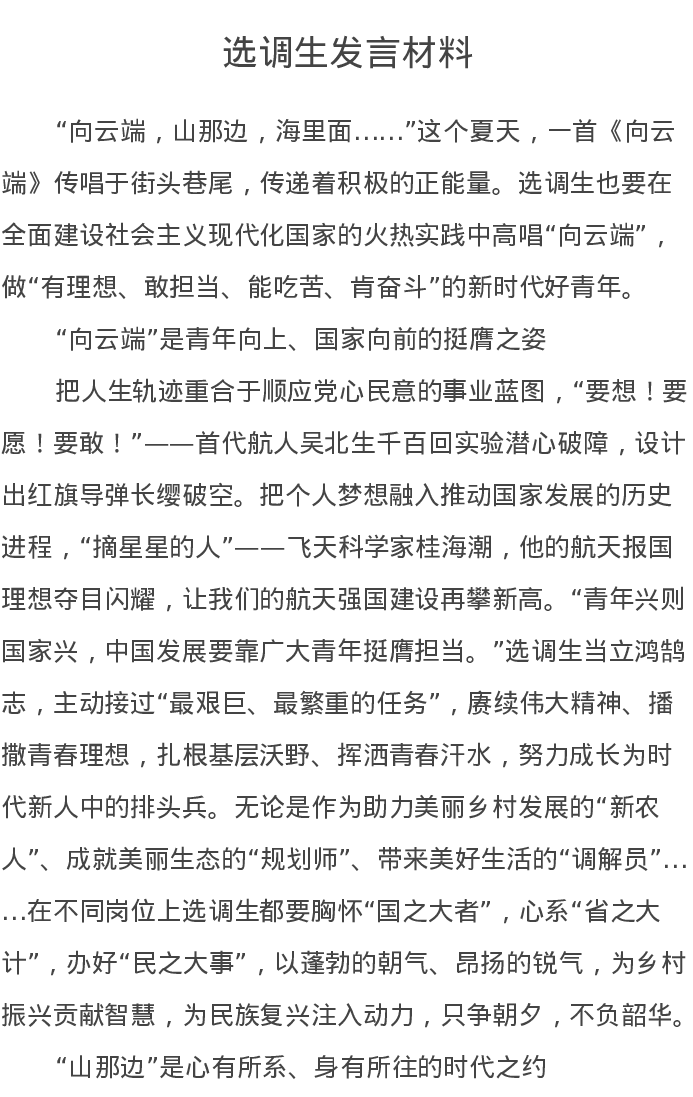 选调生发言材料

“向云端，山那边，海里面……”这个夏天，一首《向云端》传唱于街头巷尾，传递着积极的正能量。选调生也要在全面建设社会主义现代化国家的火热实践中高唱“向云端”，做“有理想、敢担当、能吃苦、肯奋斗”的新时代好青年。

“向云端”是青年向上、国家向前的挺膺之姿

把人生轨迹重合于顺应党心民意的事业蓝图，“要想！要愿！要敢！”——首代航人吴北生千百回实验潜心破障，设计出红旗导弹长缨破空。把个人梦想融入推动国家发展的历史进程，“摘星星的人”——飞天科学家桂海潮，他的航天报国理想夺目闪耀，让我们的航天强国建设再攀新高。“青年兴则国家兴，中国发展要靠广大青年挺膺担当。”选调生当立鸿鹄志，主动接过“最艰巨、最繁重的任务”，赓续伟大精神、播撒青春理想，扎根基层沃野、挥洒青春汗水，努力成长为时代新人中的排头兵。无论是作为助力美丽乡村发展的“新农人”、成就美丽生态的“规划师”、带来美好生活的“调解员”……在不同岗位上选调生都要胸怀“国之大者”，心系“省之大计”，办好“民之大事”，以蓬勃的朝气、昂扬的锐气，为乡村振兴贡献智慧，为民族复兴注入动力，只争朝夕，不负韶华。

“山那边”是心有所系、身有所往的时代之约